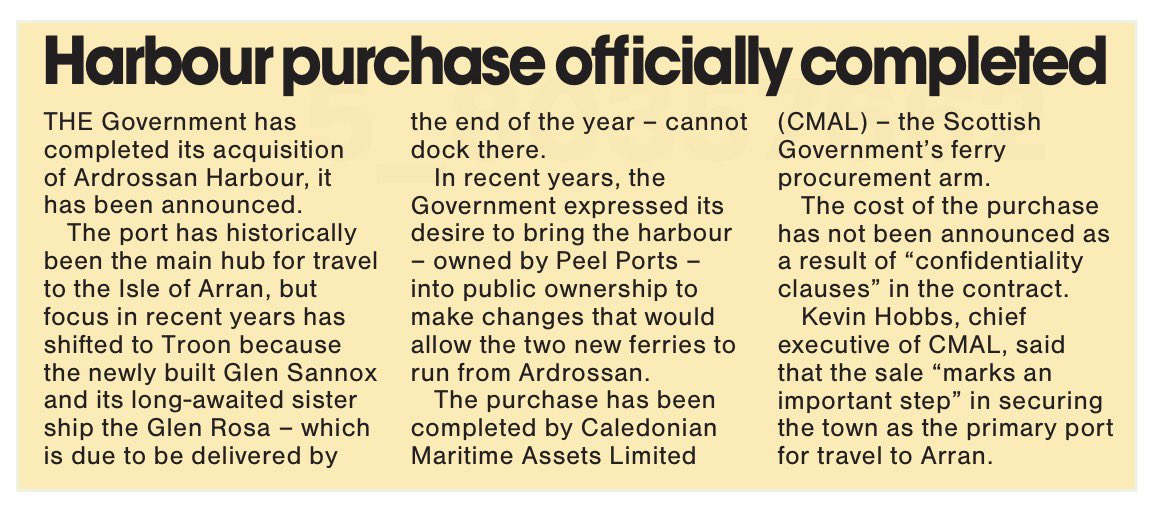 Harbour purchase officially completed

THE Government has completed its acquisition of Ardrossan Harbour, it has been announced.

The port has historically been the main hub for travel to the Isle of Arran, but focus in recent years has shifted to Troon because the newly built Glen Sannox and its long-awaited sister ship the Glen Rosa – which is due to be delivered by the end of the year – cannot dock there.

In recent years, the Government expressed its desire to bring the harbour – owned by Peel Ports – into public ownership to make changes that would allow the two new ferries to run from Ardrossan.

The purchase has been completed by Caledonian Maritime Assets Limited (CMAL) – the Scottish Government's ferry procurement arm.

The cost of the purchase has not been announced as a result of "confidentiality clauses" in the contract.

Kevin Hobbs, chief executive of CMAL, said that the sale "marks an important step" in securing the town as the primary port for travel to Arran.